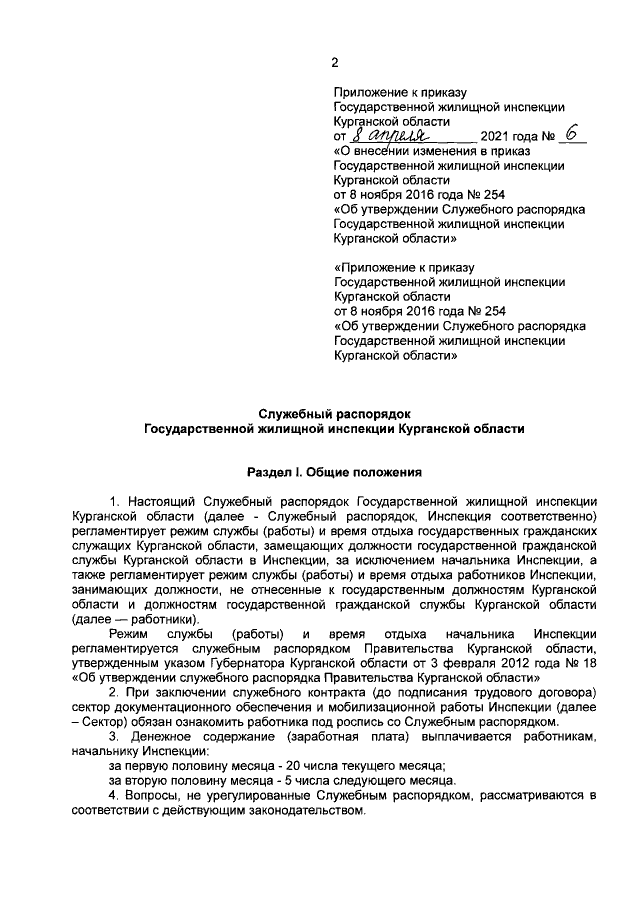 2

Приложение к приказу
Государственной жилищной инспекции Курганской области
от 8 апреля 2021 года № 6
«О внесении изменения в приказ Государственной жилищной инспекции Курганской области
от 8 ноября 2016 года № 254
«Об утверждении Служебного распорядка Государственной жилищной инспекции Курганской области»

«Приложение к приказу
Государственной жилищной инспекции Курганской области
от 8 ноября 2016 года № 254
«Об утверждении Служебного распорядка Государственной жилищной инспекции Курганской области»

Служебный распорядок
Государственной жилищной инспекции Курганской области

Раздел I. Общие положения

1. Настоящий Служебный распорядок Государственной жилищной инспекции Курганской области (далее - Служебный распорядок, Инспекция соответственно) регламентирует режим службы (работы) и время отдыха государственных гражданских служащих Курганской области, замещающих должности государственной гражданской службы Курганской области в Инспекции, за исключением начальника Инспекции, а также регламентирует режим службы (работы) и время отдыха работников Инспекции, занимающих должности, не отнесенные к государственным должностям Курганской области и должностям государственной гражданской службы Курганской области (далее — работники).

Режим службы (работы) и время отдыха начальника Инспекции регламентируется служебным распорядком Правительства Курганской области, утвержденным указом Губернатора Курганской области от 3 февраля 2012 года № 18 «Об утверждении служебного распорядка Правительства Курганской области»

2. При заключении служебного контракта (до подписания трудового договора) сектор документационного обеспечения и мобилизационной работы Инспекции (далее – Сектор) обязан ознакомить работника под роспись со Служебным распорядком.

3. Денежное содержание (заработная плата) выплачивается работникам, начальнику Инспекции:

за первую половину месяца - 20 числа текущего месяца;

за вторую половину месяца - 5 числа следующего месяца.

4. Вопросы, не урегулированные Служебным распорядком, рассматриваются в соответствии с действующим законодательством.